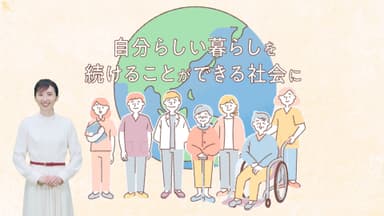 自分らしい暮らしを
続けることができる社会に